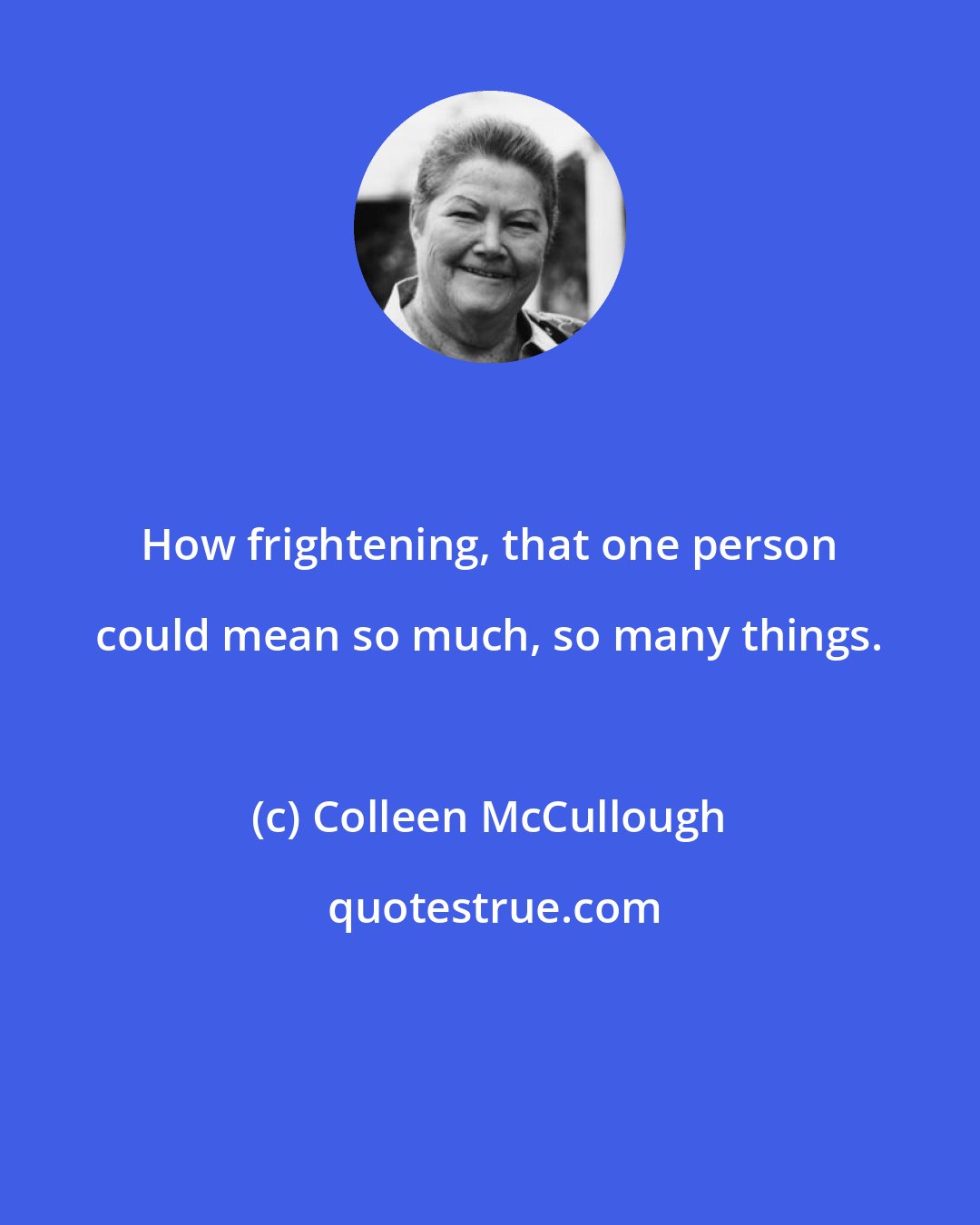 How frightening, that one person could mean so much, so many things.

(c) Colleen McCullough

quotestrue.com